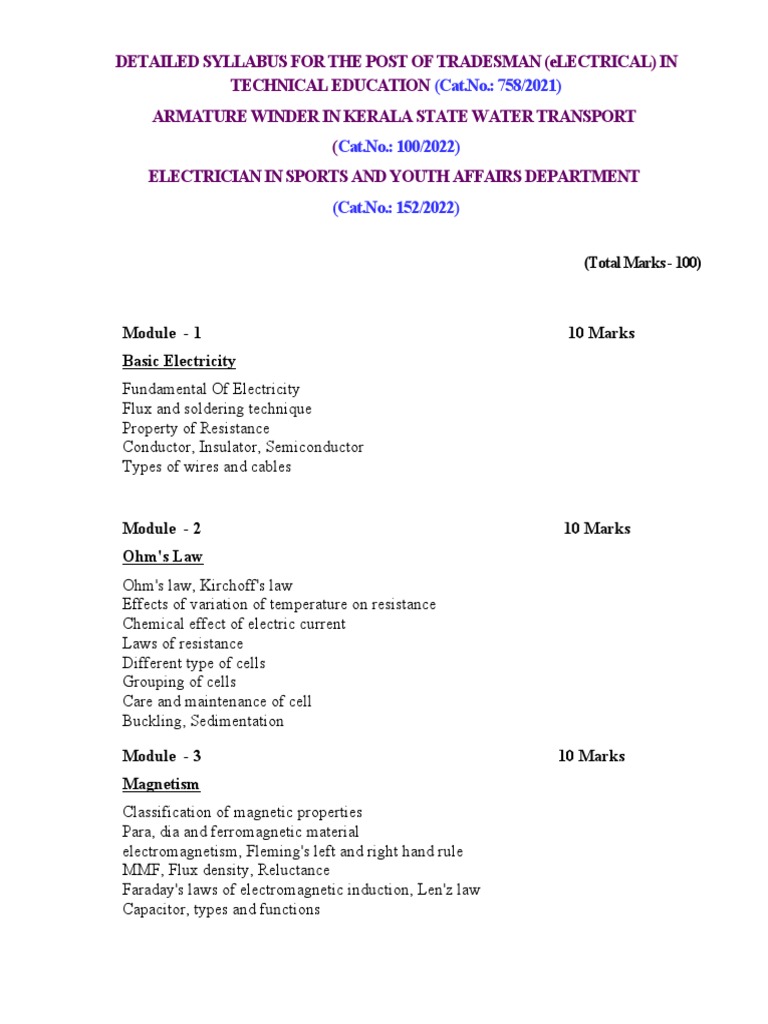 DETAILED SYLLABUS FOR THE POST OF TRADESMAN (eLECTRICAL) IN TECHNICAL EDUCATION (Cat.No.: 758/2021)

ARMATURE WINDER IN KERALA STATE WATER TRANSPORT

(Cat.No.: 100/2022)

ELECTRICIAN IN SPORTS AND YOUTH AFFAIRS DEPARTMENT

(Cat.No.: 152/2022)

(Total Marks - 100)

Module - 1 10 Marks

Basic Electricity

Fundamental Of Electricity
Flux and soldering technique
Property of Resistance
Conductor, Insulator, Semiconductor
Types of wires and cables

Module - 2 10 Marks

Ohm's Law

Ohm's law, Kirchoff's law
Effects of variation of temperature on resistance
Chemical effect of electric current
Laws of resistance
Different type of cells
Grouping of cells
Care and maintenance of cell
Buckling, Sedimentation

Module - 3 10 Marks

Magnetism

Classification of magnetic properties
Para, dia and ferromagnetic material
electromagnetism, Fleming's left and right hand rule
MMF, Flux density, Reluctance
Faraday's laws of electromagnetic induction, Len'z law
Capacitor, types and functions